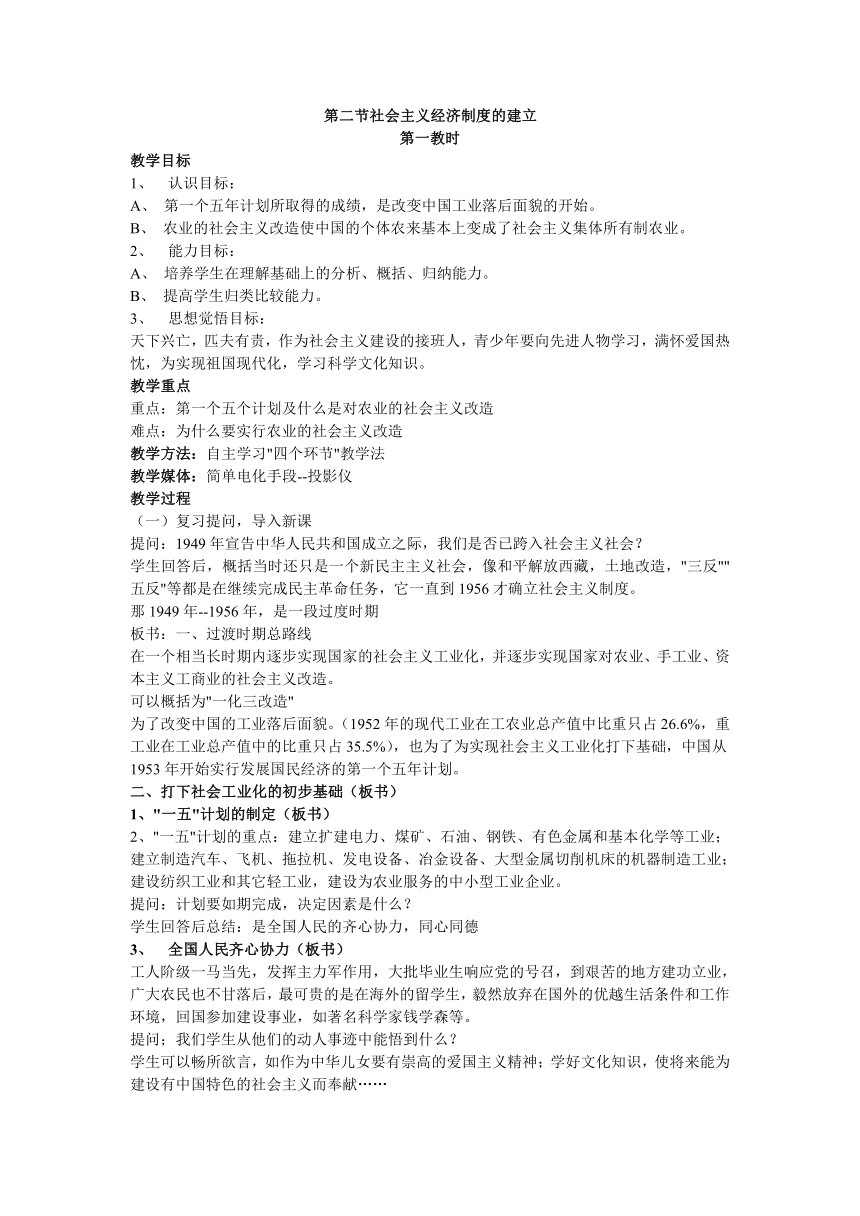 第二节社会主义经济制度的建立
第一教时

教学目标
1、 认识目标：
A、 第一个五年计划所取得的成绩，是改变中国工业落后面貌的开始。
B、 农业的社会主义改造使中国的个体农来基本上变成了社会主义集体所有制农业。
2、 能力目标：
A、 培养学生在理解基础上的分析、概括、归纳能力。
B、 提高学生归类比较能力。
3、 思想觉悟目标：
天下兴亡，匹夫有责，作为社会主义建设的接班人，青少年要向先进人物学习，满怀爱国热忱，为实现祖国现代化，学习科学文化知识。
教学重点
重点：第一个五个计划及什么是对农业的社会主义改造
难点：为什么要实行农业的社会主义改造
教学方法：自主学习"四个环节"教学法
教学媒体：简单电化手段--投影仪
教学过程
（一）复习提问，导入新课
提问：1949 年宣告中华人民共和国成立之际，我们是否已跨入社会主义社会？
学生回答后，概括当时还只是一个新民主主义社会，像和平解放西藏，土地改造，"三反""五反"等都是在继续完成民主革命任务，它一直到 1956 才确立社会主义制度。
那 1949 年--1956 年，是一段过度时期
板书：一、过渡时期总路线
在一个相当长时期内逐步实现国家的社会主义工业化，并逐步实现国家对农业、手工业、资本主义工商业的社会主义改造。
可以概括为"一化三改造"
为了改变中国的工业落后面貌。（1952 年的现代工业在工农业总产值中比重只占 26.6%，重工业在工业总产值中的比重只占 35.5%），也为了为实现社会主义工业化打下基础，中国从 1953 年开始实行发展国民经济的第一个五年计划。
二、打下社会工业化的初步基础（板书）
1、"一五"计划的制定（板书）
2、"一五"计划的重点：建立扩建电力、煤矿、石油、钢铁、有色金属和基本化学等工业；建立制造汽车、飞机、拖拉机、发电设备、冶金设备、大型金属切削机床的机器制造工业；建设纺织工业和其它轻工业，建设为农业服务的中小型工业企业。
提问：计划要如期完成，决定因素是什么？
学生回答后总结：是全国人民的齐心协力，同心同德
3、 全国人民齐心协力（板书）
工人阶级一马当先，发挥主力军作用，大批毕业生响应党的号召，到艰苦的地方建功立业，广大农民也不甘落后，最可贵的是在海外的留学生，毅然放弃在国外的优越生活条件和工作环境，回国参加建设事业，如著名科学家钱学森等。
提问；我们学生从他们的动人事迹中能悟到什么？
学生可以畅所欲言，如作为中华儿女要有崇高的爱国主义精神；学好文化知识，使将来能为建设有中国特色的社会主义而奉献……